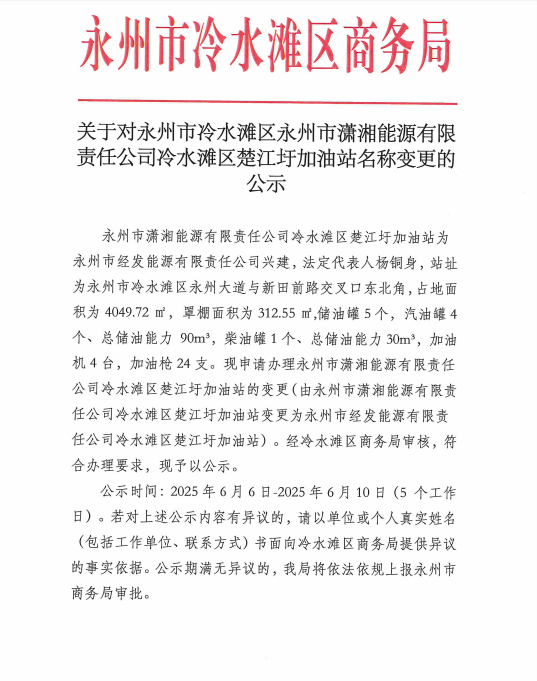 永州市冷水滩区商务局

关于对永州市冷水滩区永州市潇湘能源有限责任公司冷水滩区楚江圩加油站名称变更的公示

永州市潇湘能源有限责任公司冷水滩区楚江圩加油站为永州市经发能源有限责任公司兴建，法定代表人杨铜身，站址为永州市冷水滩区永州大道与新田前路交叉口东北角，占地面积为 4049.72 ㎡，罩棚面积为 312.55 ㎡,储油罐 5 个，汽油罐 4 个、总储油能力 90m³，柴油罐 1 个、总储油能力 30m³，加油机 4 台，加油枪 24 支。现申请办理永州市潇湘能源有限责任公司冷水滩区楚江圩加油站的变更（由永州市潇湘能源有限责任公司冷水滩区楚江圩加油站变更为永州市经发能源有限责任公司冷水滩区楚江圩加油站）。经冷水滩区商务局审核，符合办理要求，现予以公示。

公示时间：2025 年 6 月 6 日-2025 年 6 月 10 日（5 个工作日）。若对上述公示内容有异议的，请以单位或个人真实姓名（包括工作单位、联系方式）书面向冷水滩区商务局提供异议的事实依据。公示期满无异议的，我局将依法依规上报永州市商务局审批。